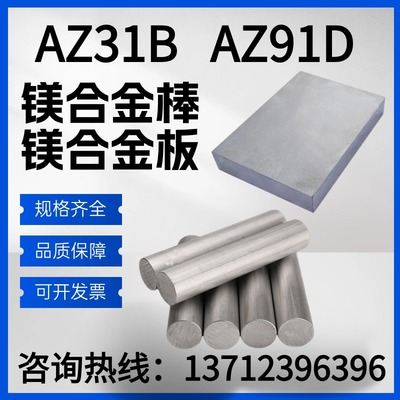 AZ31B AZ91D

镁合金棒
镁合金板

规格齐全

品质保障

可开发票

咨询热线：13712396396